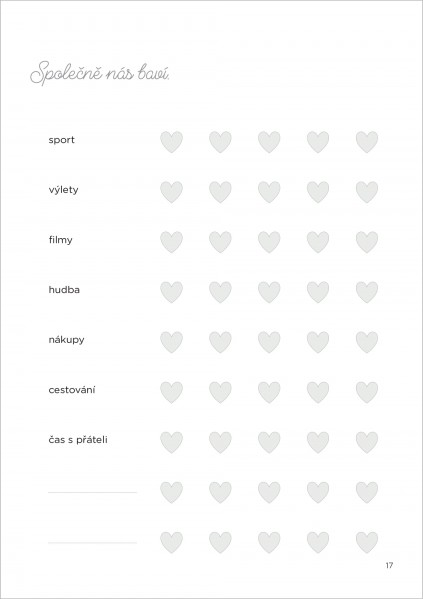 Společně nás baví.

sport

výlety

filmy

hudba

nákupy

cestování

čas s přáteli

17